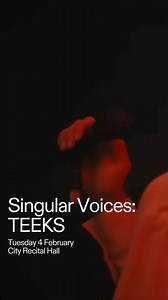 Singular Voices: TEEKS

Tuesday 4 February
City Recital Hall